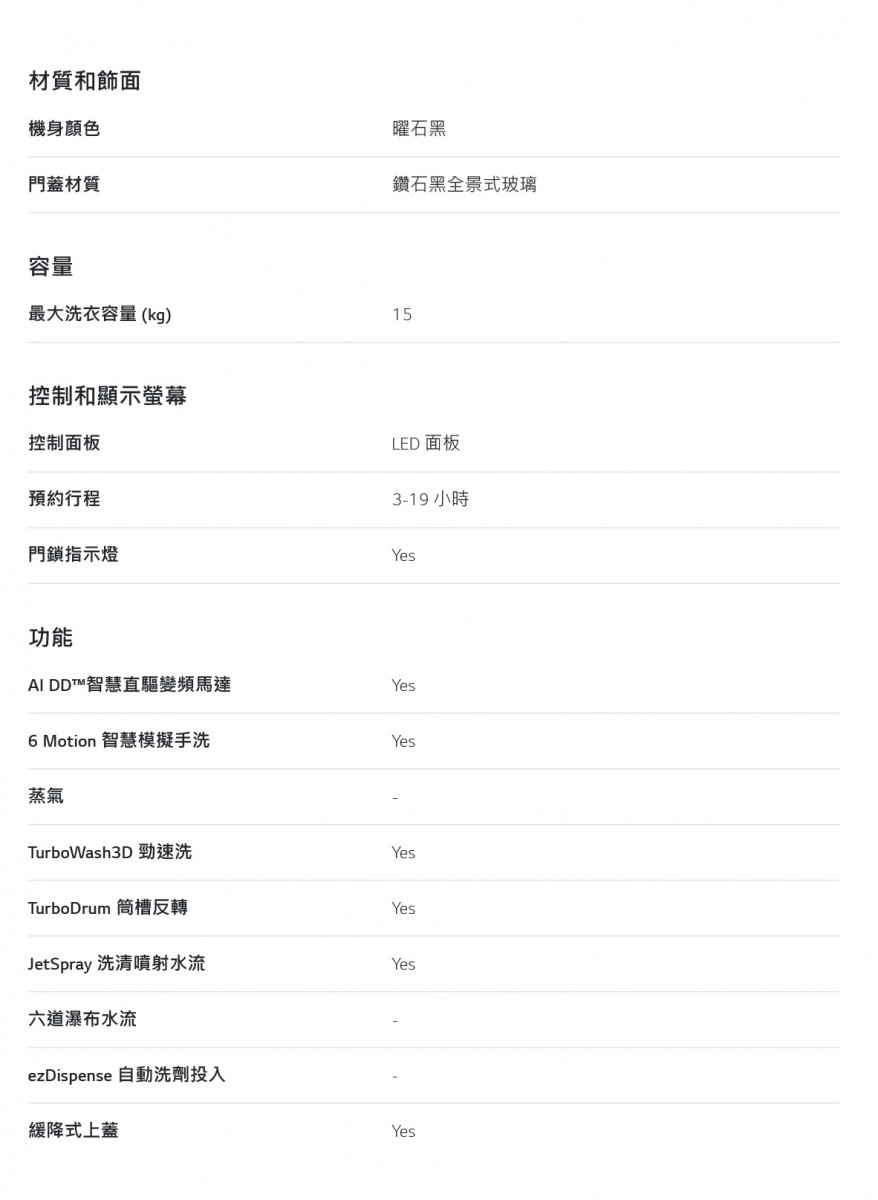 材質和飾面

| 機身顏色 | 曜石黑 |
|---|---|
| 門蓋材質 | 鑽石黑全景式玻璃 |

容量

| 最大洗衣容量 (kg) | 15 |
|---|---|

控制和顯示螢幕

| 控制面板 | LED 面板 |
|---|---|
| 預約行程 | 3-19 小時 |
| 門鎖指示燈 | Yes |

功能

| AI DD™智慧直驅變頻馬達 | Yes |
|---|---|
| 6 Motion 智慧模擬手洗 | Yes |
| 蒸氣 | - |
| TurboWash3D 勁速洗 | Yes |
| TurboDrum 筒槽反轉 | Yes |
| JetSpray 洗清噴射水流 | Yes |
| 六道瀑布水流 | - |
| ezDispense 自動洗劑投入 | - |
| 緩降式上蓋 | Yes |